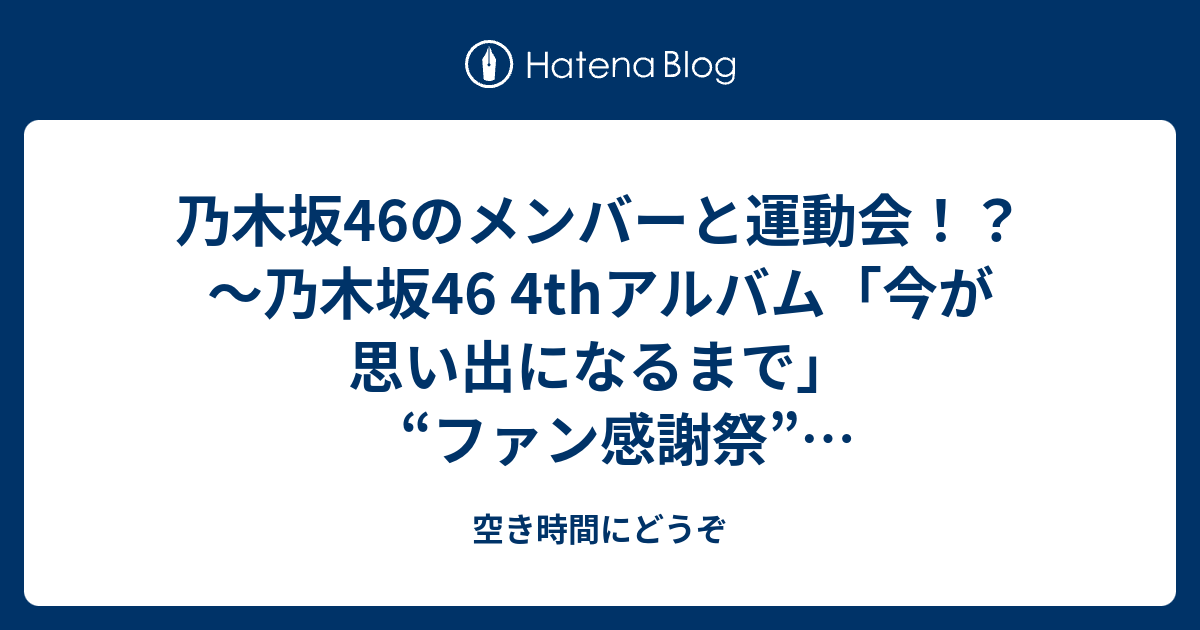 Hatena Blog

乃木坂46のメンバーと運動会！？～乃木坂46 4thアルバム「今が思い出になるまで」“ファン感謝祭”…

空き時間にどうぞ